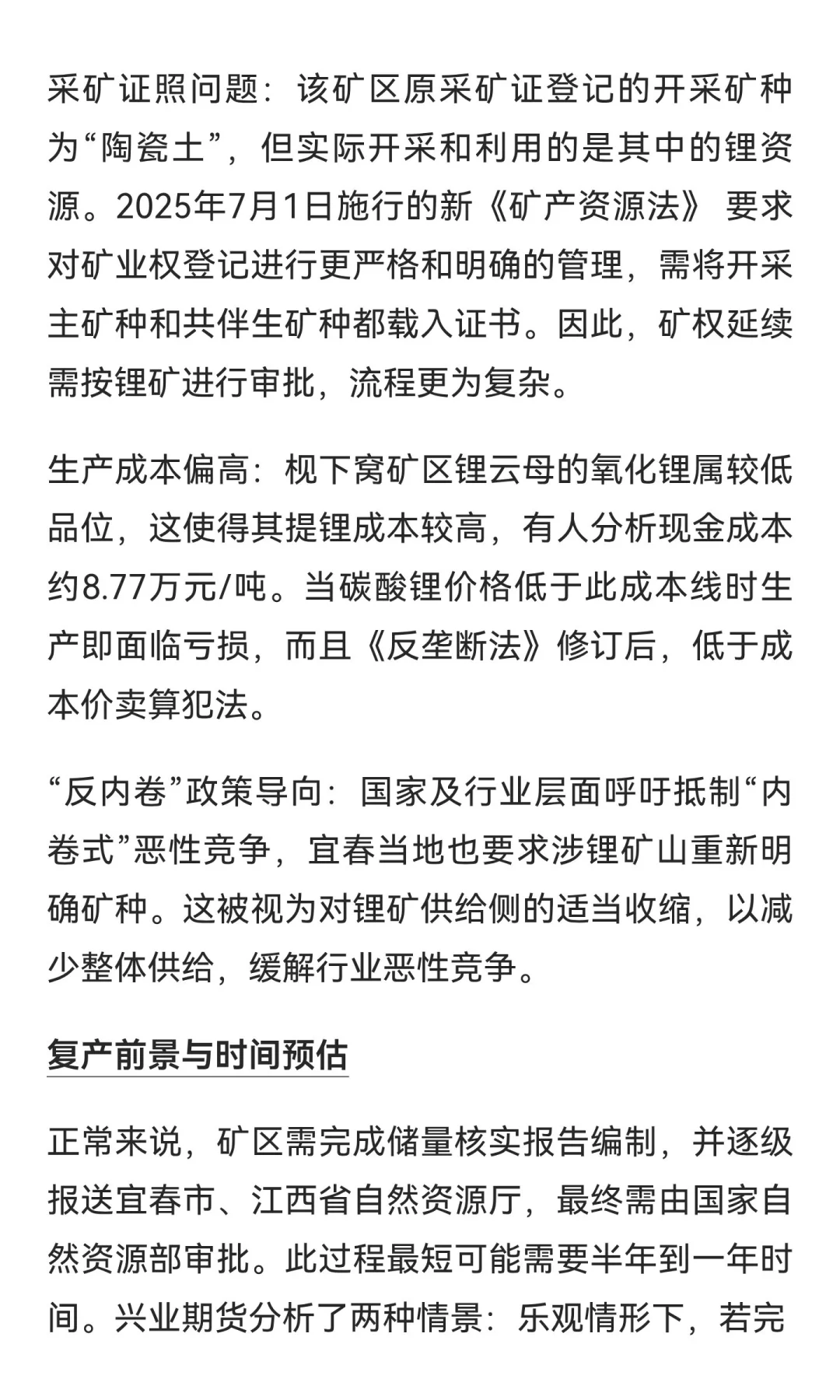 采矿证照问题：该矿区原采矿证登记的开采矿种为“陶瓷土”，但实际开采和利用的是其中的锂资源。2025年7月1日施行的新《矿产资源法》 要求对矿业权登记进行更严格和明确的管理，需将开采主矿种和共伴生矿种都载入证书。因此，矿权延续需按锂矿进行审批，流程更为复杂。

生产成本偏高：枧下窝矿区锂云母的氧化锂属较低品位，这使得其提锂成本较高，有人分析现金成本约8.77万元/吨。当碳酸锂价格低于此成本线时生产即面临亏损，而且《反垄断法》修订后，低于成本价卖算犯法。

“反内卷”政策导向：国家及行业层面呼吁抵制“内卷式”恶性竞争，宜春当地也要求涉锂矿山重新明确矿种。这被视为对锂矿供给侧的适当收缩，以减少整体供给，缓解行业恶性竞争。

复产前景与时间预估

正常来说，矿区需完成储量核实报告编制，并逐级报送宜春市、江西省自然资源厅，最终需由国家自然资源部审批。此过程最短可能需要半年到一年时间。兴业期货分析了两种情景：乐观情形下，若完